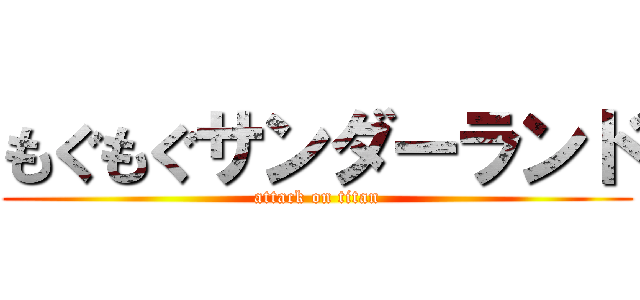 もぐもぐサンダーランド
attack on titan